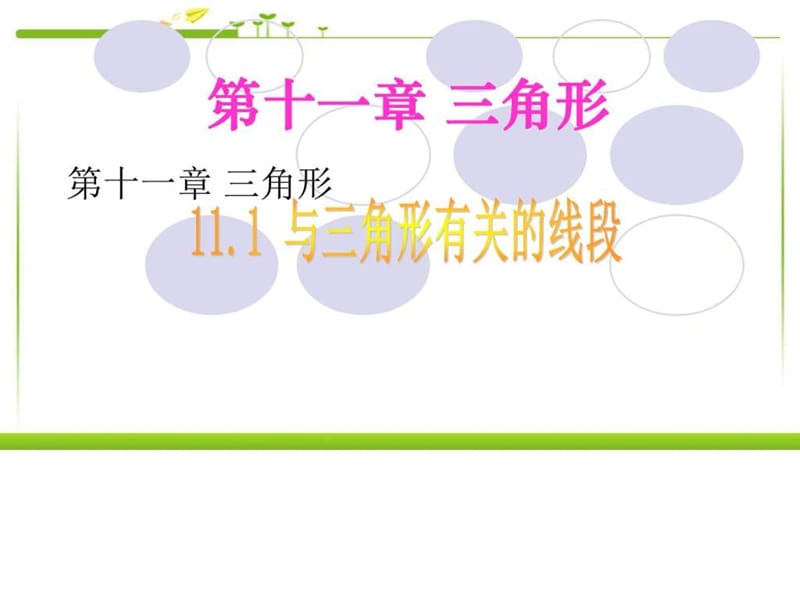 第十一章 三角形

第十一章 三角形

11.1 与三角形有关的线段